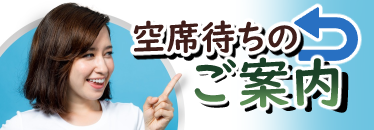 空席待ちの
ご案内